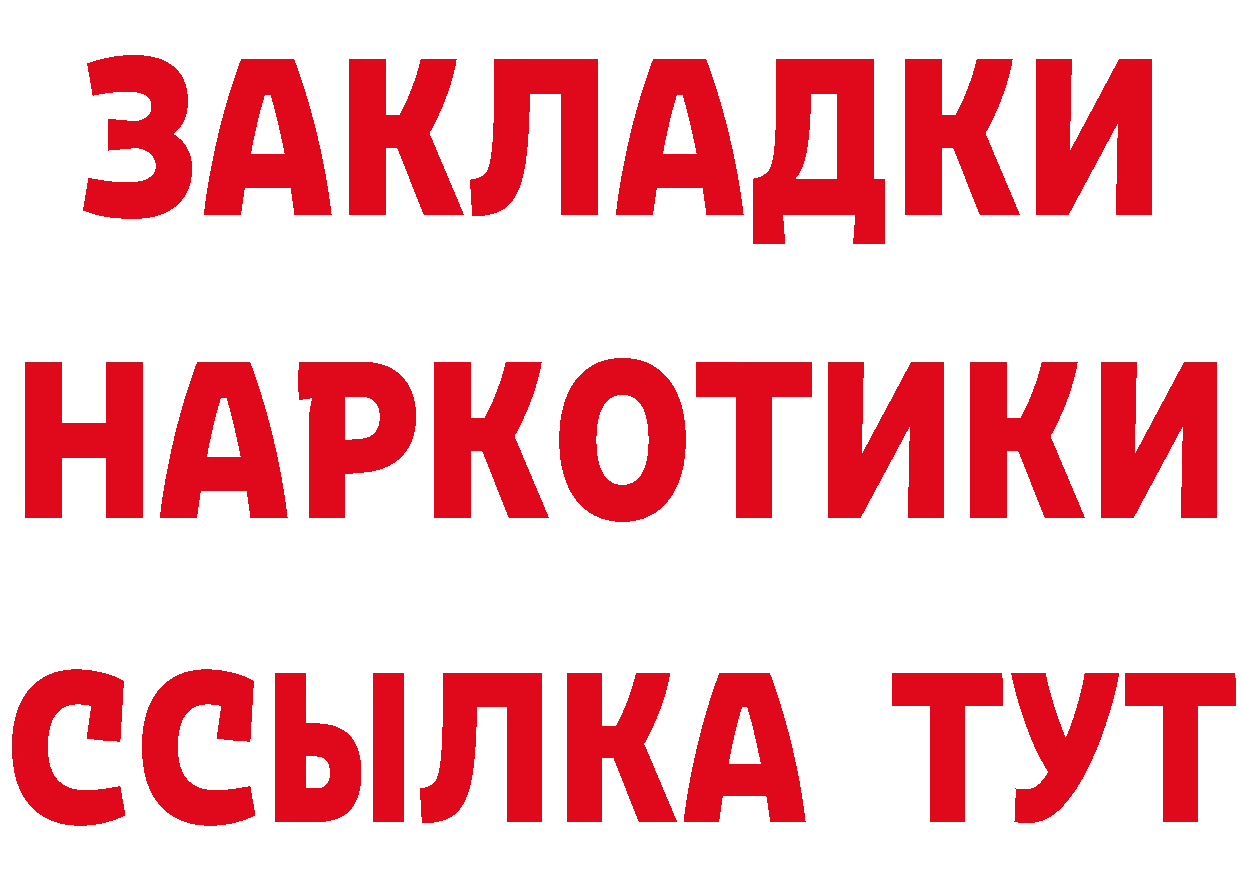 ЗАКЛАДКИ
НАРКОТИКИ
ССЫЛКА ТУТ